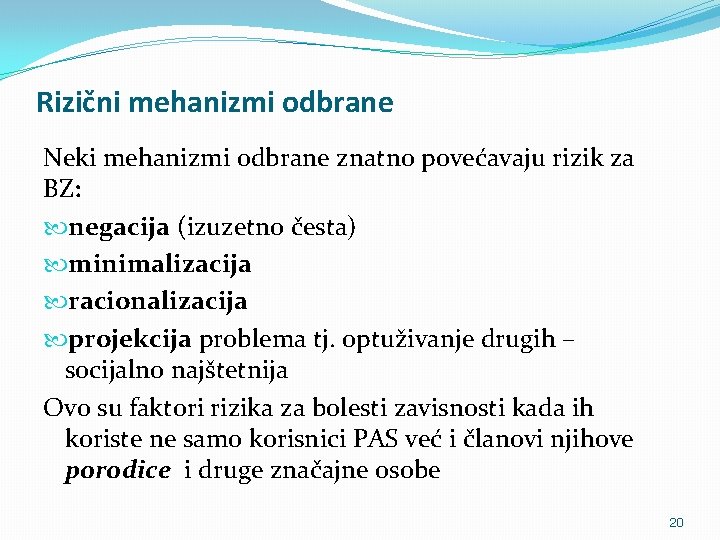 Rizični mehanizmi odbrane

Neki mehanizmi odbrane znatno povećavaju rizik za BZ:

negacija (izuzetno česta)

minimalizacija

racionalizacija

projekcija problema tj. optuživanje drugih – socijalno najštetnija

Ovo su faktori rizika za bolesti zavisnosti kada ih koriste ne samo korisnici PAS već i članovi njihove porodice i druge značajne osobe

20